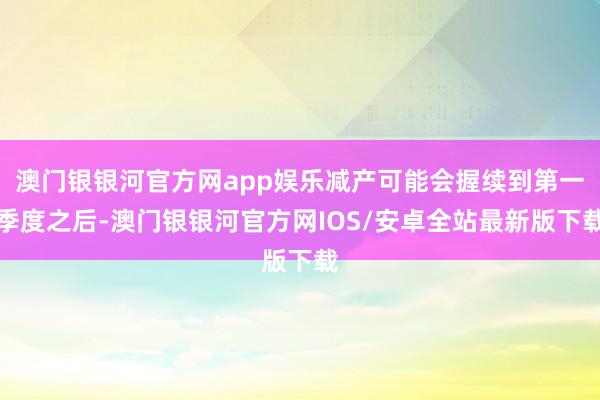 澳门银银河官方网app娱乐减产可能会握续到第一季度之后-澳门银银河官方网IOS/安卓全站最新版下载版下载